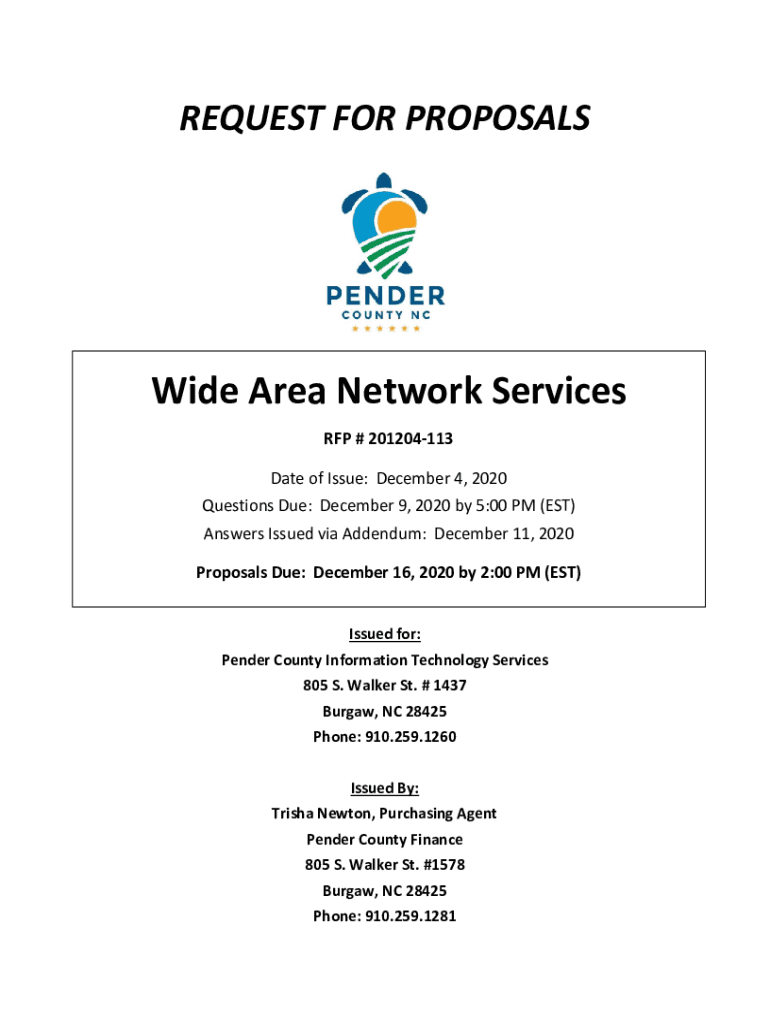 REQUEST FOR PROPOSALS

PENDER
COUNTY NC

Wide Area Network Services

RFP # 201204-113

Date of Issue: December 4, 2020
Questions Due: December 9, 2020 by 5:00 PM (EST)
Answers Issued via Addendum: December 11, 2020

Proposals Due: December 16, 2020 by 2:00 PM (EST)

Issued for:
Pender County Information Technology Services
805 S. Walker St. # 1437
Burgaw, NC 28425
Phone: 910.259.1260

Issued By:
Trisha Newton, Purchasing Agent
Pender County Finance
805 S. Walker St. #1578
Burgaw, NC 28425
Phone: 910.259.1281